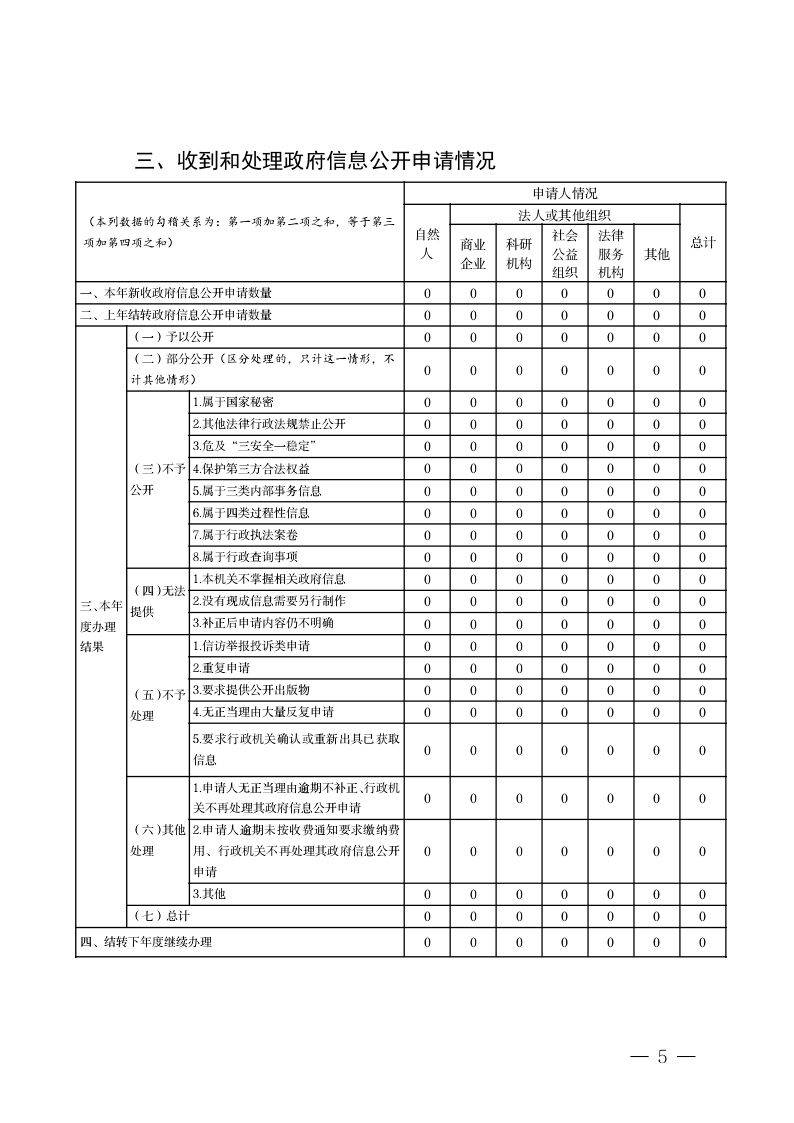 三、收到和处理政府信息公开申请情况

| （本列数据的勾稽关系为：第一项加第二项之和，等于第三项加第四项之和） | | | 申请人情况 | | | | | | |
|---|---|---|---|---|---|---|---|---|---|
| | | | 自然人 | 法人或其他组织 | | | | | 总计 |
| | | | | 商业企业 | 科研机构 | 社会公益组织 | 法律服务机构 | 其他 | |
| 一、本年新收政府信息公开申请数量 | | | 0 | 0 | 0 | 0 | 0 | 0 | 0 |
| 二、上年结转政府信息公开申请数量 | | | 0 | 0 | 0 | 0 | 0 | 0 | 0 |
| 三、本年度办理结果 | （一）予以公开 | | 0 | 0 | 0 | 0 | 0 | 0 | 0 |
| | （二）部分公开（区分处理的，只计这一情形，不计其他情形） | | 0 | 0 | 0 | 0 | 0 | 0 | 0 |
| | （三）不予公开 | 1.属于国家秘密 | 0 | 0 | 0 | 0 | 0 | 0 | 0 |
| | | 2.其他法律行政法规禁止公开 | 0 | 0 | 0 | 0 | 0 | 0 | 0 |
| | | 3.危及“三安全一稳定” | 0 | 0 | 0 | 0 | 0 | 0 | 0 |
| | | 4.保护第三方合法权益 | 0 | 0 | 0 | 0 | 0 | 0 | 0 |
| | | 5.属于三类内部事务信息 | 0 | 0 | 0 | 0 | 0 | 0 | 0 |
| | | 6.属于四类过程性信息 | 0 | 0 | 0 | 0 | 0 | 0 | 0 |
| | | 7.属于行政执法案卷 | 0 | 0 | 0 | 0 | 0 | 0 | 0 |
| | | 8.属于行政查询事项 | 0 | 0 | 0 | 0 | 0 | 0 | 0 |
| | （四）无法提供 | 1.本机关不掌握相关政府信息 | 0 | 0 | 0 | 0 | 0 | 0 | 0 |
| | | 2.没有现成信息需要另行制作 | 0 | 0 | 0 | 0 | 0 | 0 | 0 |
| | | 3.补正后申请内容仍不明确 | 0 | 0 | 0 | 0 | 0 | 0 | 0 |
| | （五）不予处理 | 1.信访举报投诉类申请 | 0 | 0 | 0 | 0 | 0 | 0 | 0 |
| | | 2.重复申请 | 0 | 0 | 0 | 0 | 0 | 0 | 0 |
| | | 3.要求提供公开出版物 | 0 | 0 | 0 | 0 | 0 | 0 | 0 |
| | | 4.无正当理由大量反复申请 | 0 | 0 | 0 | 0 | 0 | 0 | 0 |
| | | 5.要求行政机关确认或重新出具已获取信息 | 0 | 0 | 0 | 0 | 0 | 0 | 0 |
| | （六）其他处理 | 1.申请人无正当理由逾期不补正、行政机关不再处理其政府信息公开申请 | 0 | 0 | 0 | 0 | 0 | 0 | 0 |
| | | 2.申请人逾期未按收费通知要求缴纳费用、行政机关不再处理其政府信息公开申请 | 0 | 0 | 0 | 0 | 0 | 0 | 0 |
| | | 3.其他 | 0 | 0 | 0 | 0 | 0 | 0 | 0 |
| | （七）总计 | | 0 | 0 | 0 | 0 | 0 | 0 | 0 |
| 四、结转下年度继续办理 | | | 0 | 0 | 0 | 0 | 0 | 0 | 0 |

— 5 —